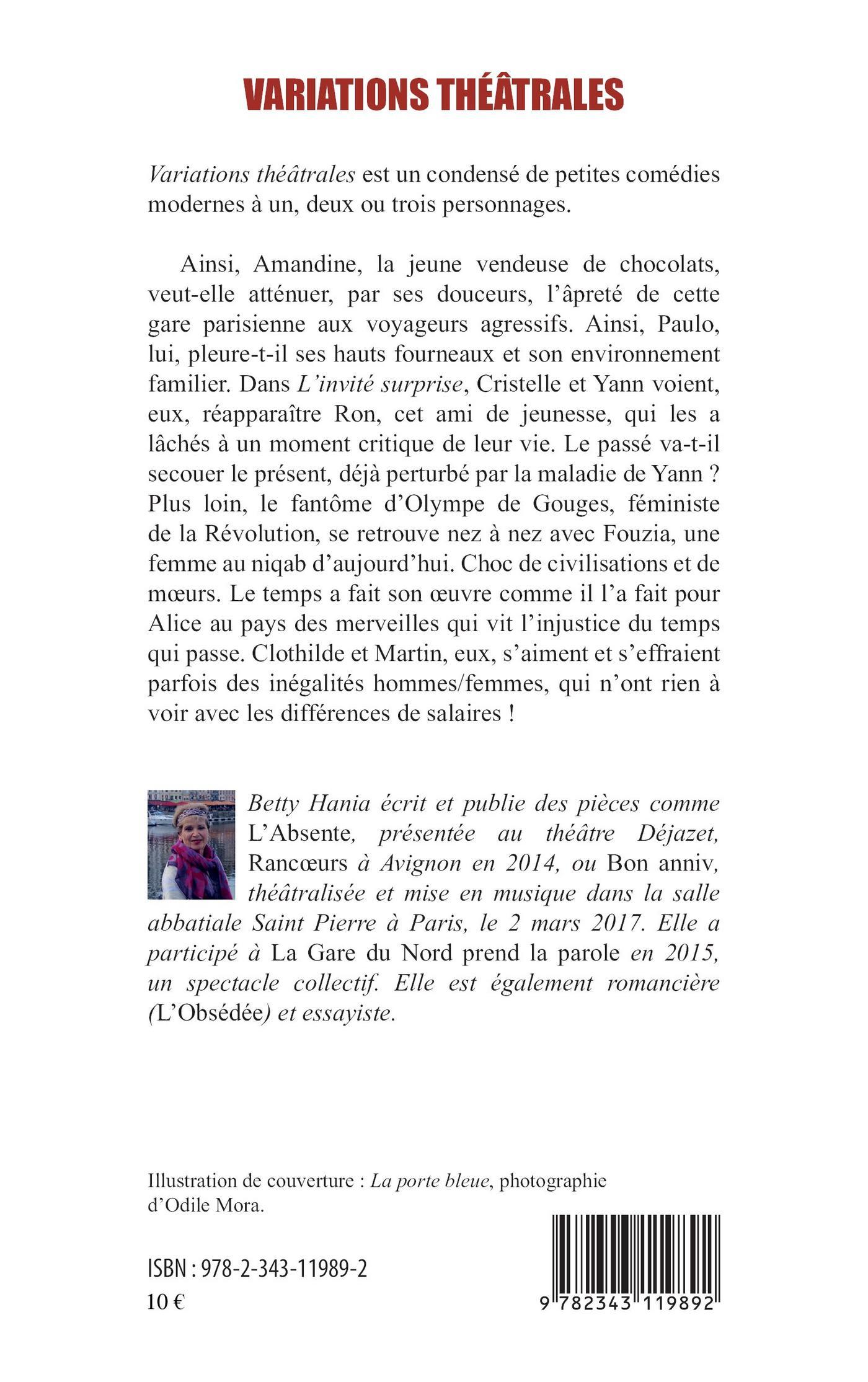 VARIATIONS THÉÂTRALES

Variations théâtrales est un condensé de petites comédies modernes à un, deux ou trois personnages.

Ainsi, Amandine, la jeune vendeuse de chocolats, veut-elle atténuer, par ses douceurs, l'âpreté de cette gare parisienne aux voyageurs agressifs. Ainsi, Paulo, lui, pleure-t-il ses hauts fourneaux et son environnement familier. Dans L'invité surprise, Cristelle et Yann voient, eux, réapparaître Ron, cet ami de jeunesse, qui les a lâchés à un moment critique de leur vie. Le passé va-t-il secouer le présent, déjà perturbé par la maladie de Yann ? Plus loin, le fantôme d'Olympe de Gouges, féministe de la Révolution, se retrouve nez à nez avec Fouzia, une femme au niqab d'aujourd'hui. Choc de civilisations et de mœurs. Le temps a fait son œuvre comme il l'a fait pour Alice au pays des merveilles qui vit l'injustice du temps qui passe. Clothilde et Martin, eux, s'aiment et s'effraient parfois des inégalités hommes/femmes, qui n'ont rien à voir avec les différences de salaires !

Betty Hania écrit et publie des pièces comme L'Absente, présentée au théâtre Déjazet, Rancœurs à Avignon en 2014, ou Bon anniv, théâtralisée et mise en musique dans la salle abbatiale Saint Pierre à Paris, le 2 mars 2017. Elle a participé à La Gare du Nord prend la parole en 2015, un spectacle collectif. Elle est également romancière (L'Obsédée) et essayiste.

Illustration de couverture : La porte bleue, photographie d'Odile Mora.

ISBN : 978-2-343-11989-2
10 €

9 782343 119892